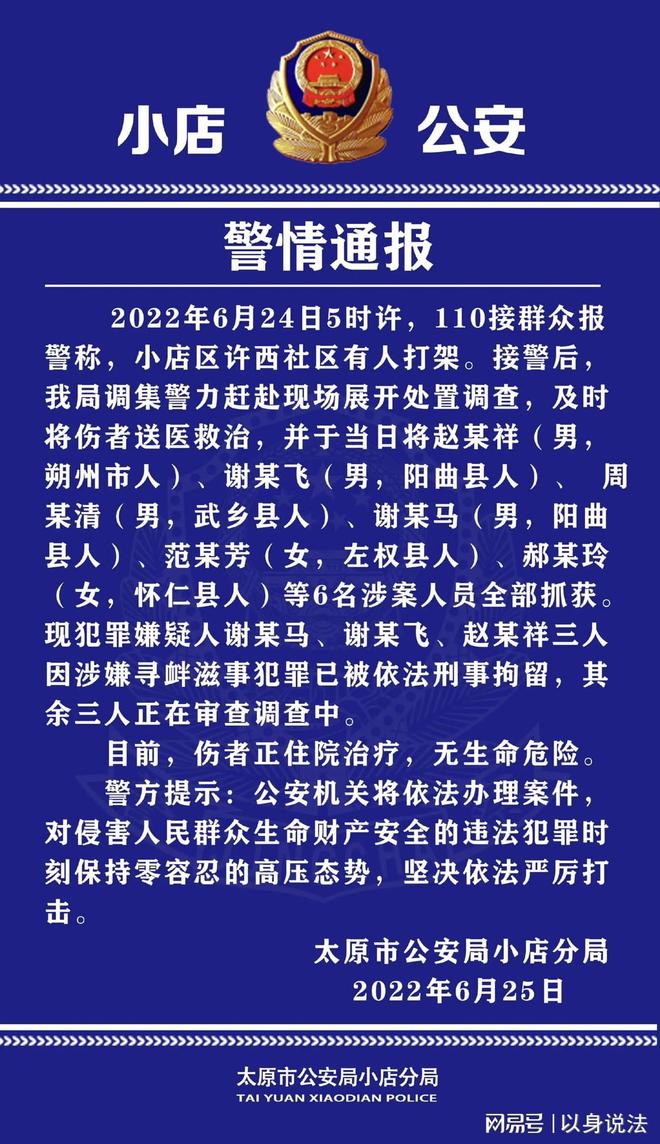 小店 公安

警情通报

2022年6月24日5时许，110接群众报警称，小店区许西社区有人打架。接警后，我局调集警力赶赴现场展开处置调查，及时将伤者送医救治，并于当日将赵某祥（男，朔州市人）、谢某飞（男，阳曲县人）、 周某清（男，武乡县人）、谢某马（男，阳曲县人）、范某芳（女，左权县人）、郝某玲（女，怀仁县人）等6名涉案人员全部抓获。现犯罪嫌疑人谢某马、谢某飞、赵某祥三人因涉嫌寻衅滋事犯罪已被依法刑事拘留，其余三人正在审查调查中。

目前，伤者正住院治疗，无生命危险。

警方提示：公安机关将依法办理案件，对侵害人民群众生命财产安全的违法犯罪时刻保持零容忍的高压态势，坚决依法严厉打击。

太原市公安局小店分局
2022年6月25日

太原市公安局小店分局
TAI YUAN XIAODIAN POLICE

网易号 | 以身说法